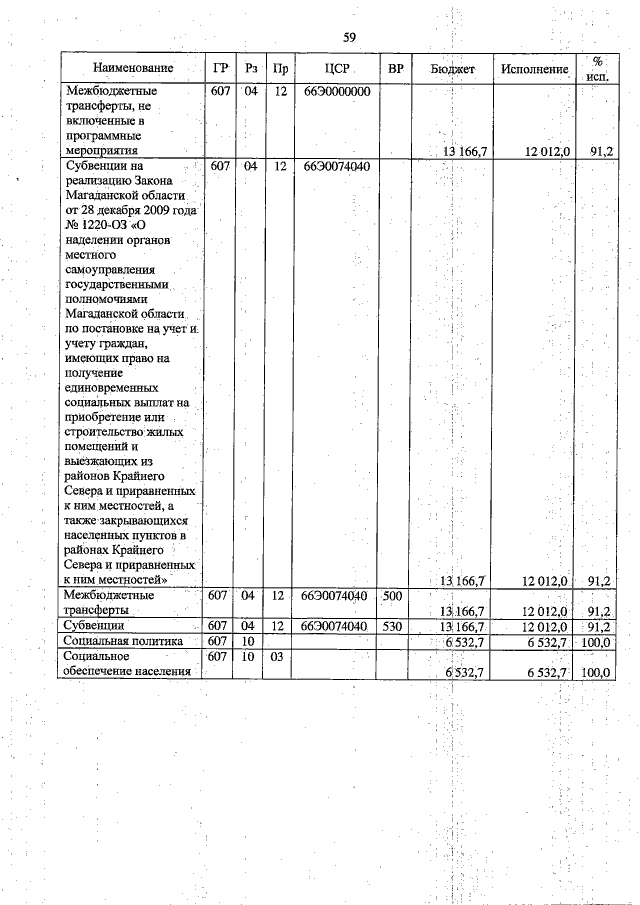 59

| Наименование | ГР | Рз | Пр | ЦСР | ВР | Бюджет | Исполнение | % исп. |
|---|---|---|---|---|---|---|---|---|
| Межбюджетные трансферты, не включенные в программные мероприятия | 607 | 04 | 12 | 66Э0000000 | | 13 166,7 | 12 012,0 | 91,2 |
| Субвенции на реализацию Закона Магаданской области от 28 декабря 2009 года № 1220-ОЗ «О наделении органов местного самоуправления государственными полномочиями Магаданской области по постановке на учет и учету граждан, имеющих право на получение единовременных социальных выплат на приобретение или строительство жилых помещений и выезжающих из районов Крайнего Севера и приравненных к ним местностей, а также закрывающихся населенных пунктов в районах Крайнего Севера и приравненных к ним местностей» | 607 | 04 | 12 | 66Э0074040 | | 13 166,7 | 12 012,0 | 91,2 |
| Межбюджетные трансферты | 607 | 04 | 12 | 66Э0074040 | 500 | 13 166,7 | 12 012,0 | 91,2 |
| Субвенции | 607 | 04 | 12 | 66Э0074040 | 530 | 13 166,7 | 12 012,0 | 91,2 |
| Социальная политика | 607 | 10 | | | | 6 532,7 | 6 532,7 | 100,0 |
| Социальное обеспечение населения | 607 | 10 | 03 | | | 6 532,7 | 6 532,7 | 100,0 |